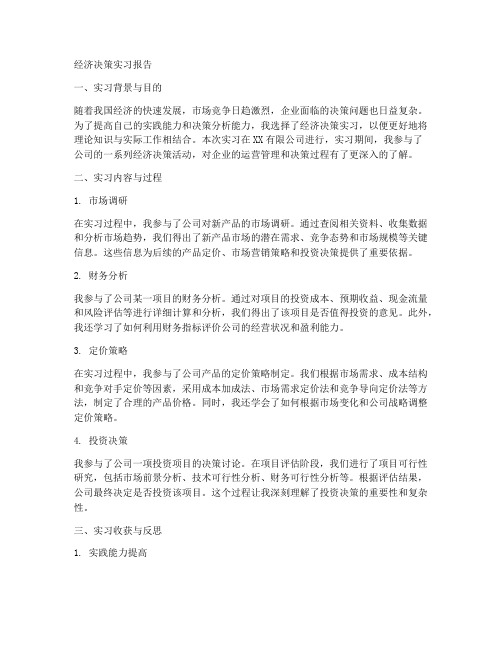 经济决策实习报告

一、实习背景与目的

随着我国经济的快速发展，市场竞争日趋激烈，企业面临的决策问题也日益复杂。为了提高自己的实践能力和决策分析能力，我选择了经济决策实习，以便更好地将理论知识与实际工作相结合。本次实习在XX有限公司进行，实习期间，我参与了公司的一系列经济决策活动，对企业的运营管理和决策过程有了更深入的了解。

二、实习内容与过程

1. 市场调研

在实习过程中，我参与了公司对新产品的市场调研。通过查阅相关资料、收集数据和分析市场趋势，我们得出了新产品市场的潜在需求、竞争态势和市场规模等关键信息。这些信息为后续的产品定价、市场营销策略和投资决策提供了重要依据。

2. 财务分析

我参与了公司某一项目的财务分析。通过对项目的投资成本、预期收益、现金流量和风险评估等进行详细计算和分析，我们得出了该项目是否值得投资的意见。此外，我还学习了如何利用财务指标评价公司的经营状况和盈利能力。

3. 定价策略

在实习过程中，我参与了公司产品的定价策略制定。我们根据市场需求、成本结构和竞争对手定价等因素，采用成本加成法、市场需求定价法和竞争导向定价法等方法，制定了合理的产品价格。同时，我还学会了如何根据市场变化和公司战略调整定价策略。

4. 投资决策

我参与了公司一项投资项目的决策讨论。在项目评估阶段，我们进行了项目可行性研究，包括市场前景分析、技术可行性分析、财务可行性分析等。根据评估结果，公司最终决定是否投资该项目。这个过程让我深刻理解了投资决策的重要性和复杂性。

三、实习收获与反思

1. 实践能力提高